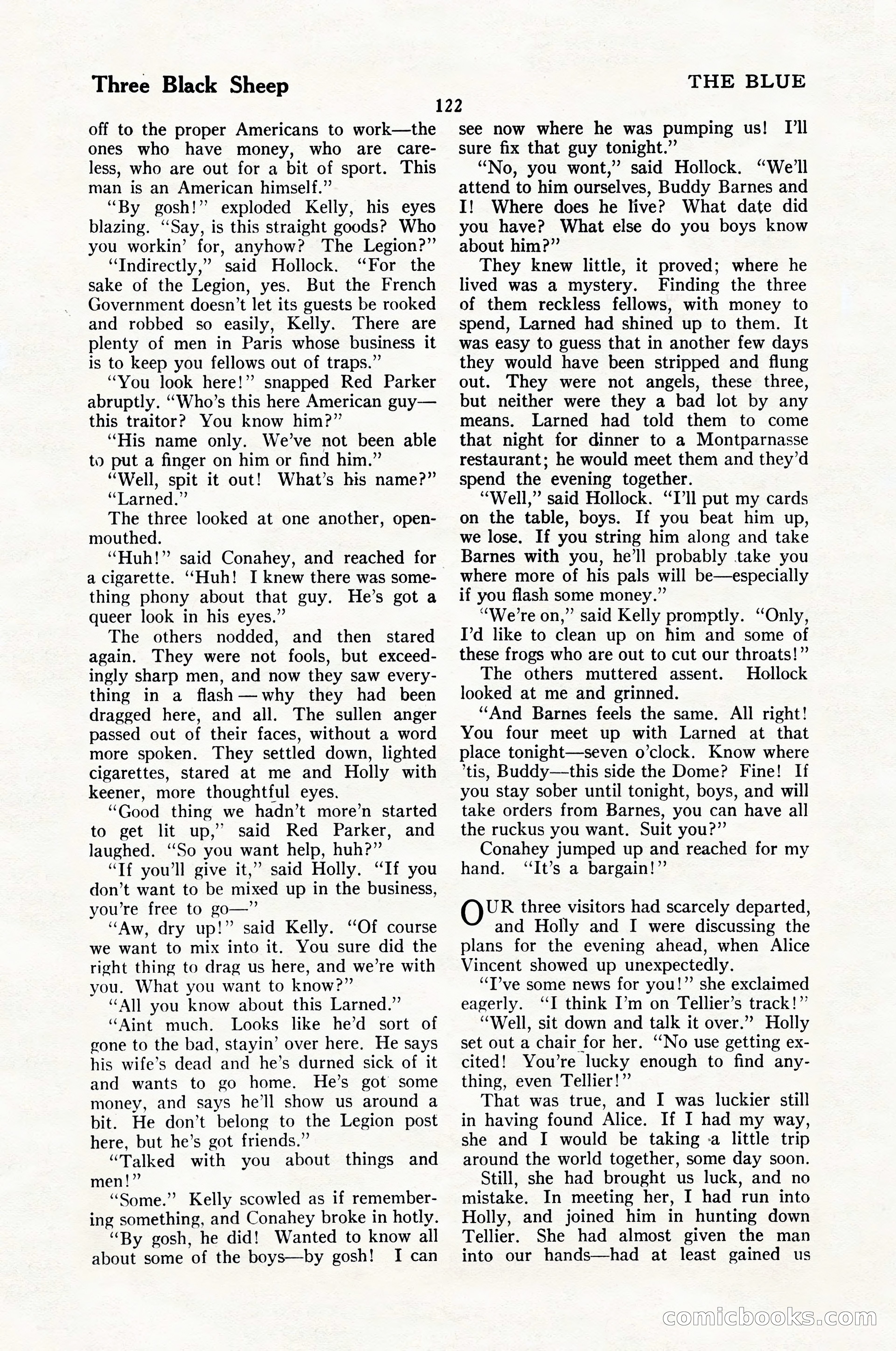 Three Black Sheep

THE BLUE

122

off to the proper Americans to work—the ones who have money, who are careless, who are out for a bit of sport. This man is an American himself."

"By gosh!" exploded Kelly, his eyes blazing. "Say, is this straight goods? Who you workin' for, anyhow? The Legion?"

"Indirectly," said Hollock. "For the sake of the Legion, yes. But the French Government doesn't let its guests be rooked and robbed so easily, Kelly. There are plenty of men in Paris whose business it is to keep you fellows out of traps."

"You look here!" snapped Red Parker abruptly. "Who's this here American guy—this traitor? You know him?"

"His name only. We've not been able to put a finger on him or find him."

"Well, spit it out! What's his name?"

"Larned."

The three looked at one another, open-mouthed.

"Huh!" said Conahey, and reached for a cigarette. "Huh! I knew there was something phony about that guy. He's got a queer look in his eyes."

The others nodded, and then stared again. They were not fools, but exceedingly sharp men, and now they saw everything in a flash — why they had been dragged here, and all. The sullen anger passed out of their faces, without a word more spoken. They settled down, lighted cigarettes, stared at me and Holly with keener, more thoughtful eyes.

"Good thing we hadn't more'n started to get lit up," said Red Parker, and laughed. "So you want help, huh?"

"If you'll give it," said Holly. "If you don't want to be mixed up in the business, you're free to go—"

"Aw, dry up!" said Kelly. "Of course we want to mix into it. You sure did the right thing to drag us here, and we're with you. What you want to know?"

"All you know about this Larned."

"Aint much. Looks like he'd sort of gone to the bad, stayin' over here. He says his wife's dead and he's durned sick of it and wants to go home. He's got some money, and says he'll show us around a bit. He don't belong to the Legion post here, but he's got friends."

"Talked with you about things and men!"

"Some." Kelly scowled as if remembering something, and Conahey broke in hotly.

"By gosh, he did! Wanted to know all about some of the boys—by gosh! I can see now where he was pumping us! I'll sure fix that guy tonight."

"No, you wont," said Hollock. "We'll attend to him ourselves, Buddy Barnes and I! Where does he live? What date did you have? What else do you boys know about him?"

They knew little, it proved; where he lived was a mystery. Finding the three of them reckless fellows, with money to spend, Larned had shined up to them. It was easy to guess that in another few days they would have been stripped and flung out. They were not angels, these three, but neither were they a bad lot by any means. Larned had told them to come that night for dinner to a Montparnasse restaurant; he would meet them and they'd spend the evening together.

"Well," said Hollock. "I'll put my cards on the table, boys. If you beat him up, we lose. If you string him along and take Barnes with you, he'll probably take you where more of his pals will be—especially if you flash some money."

"We're on," said Kelly promptly. "Only, I'd like to clean up on him and some of these frogs who are out to cut our throats!"

The others muttered assent. Hollock looked at me and grinned.

"And Barnes feels the same. All right! You four meet up with Larned at that place tonight—seven o'clock. Know where 'tis, Buddy—this side the Dome? Fine! If you stay sober until tonight, boys, and will take orders from Barnes, you can have all the ruckus you want. Suit you?"

Conahey jumped up and reached for my hand. "It's a bargain!"

OUR three visitors had scarcely departed, and Holly and I were discussing the plans for the evening ahead, when Alice Vincent showed up unexpectedly.

"I've some news for you!" she exclaimed eagerly. "I think I'm on Tellier's track!"

"Well, sit down and talk it over." Holly set out a chair for her. "No use getting excited! You're lucky enough to find anything, even Tellier!"

That was true, and I was luckier still in having found Alice. If I had my way, she and I would be taking a little trip around the world together, some day soon.

Still, she had brought us luck, and no mistake. In meeting her, I had run into Holly, and joined him in hunting down Tellier. She had almost given the man into our hands—had at least gained us

comicbooks.com